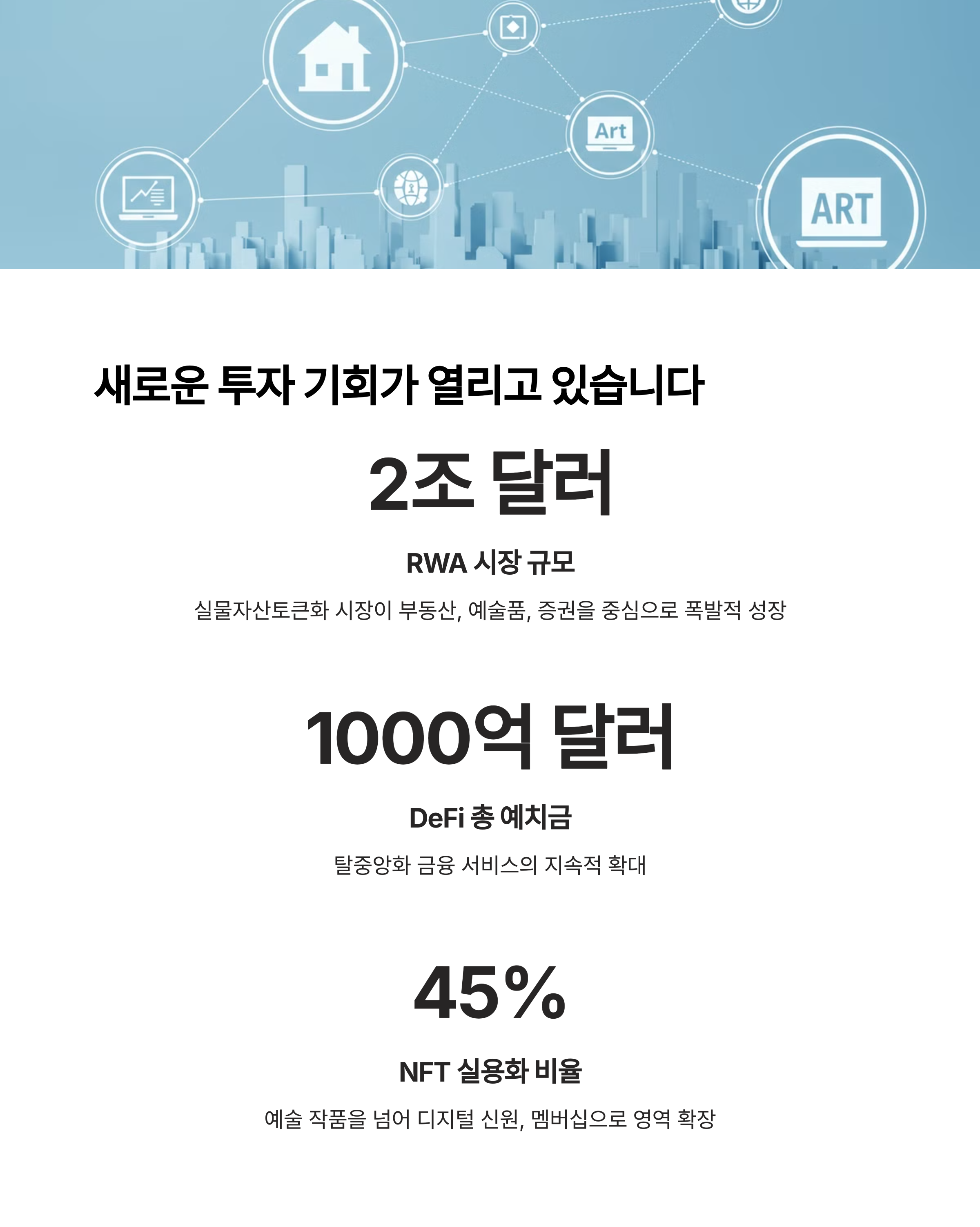 Art

ART

새로운 투자 기회가 열리고 있습니다

2조 달러

RWA 시장 규모

실물자산토큰화 시장이 부동산, 예술품, 증권을 중심으로 폭발적 성장

1000억 달러

DeFi 총 예치금

탈중앙화 금융 서비스의 지속적 확대

45%

NFT 실용화 비율

예술 작품을 넘어 디지털 신원, 멤버십으로 영역 확장